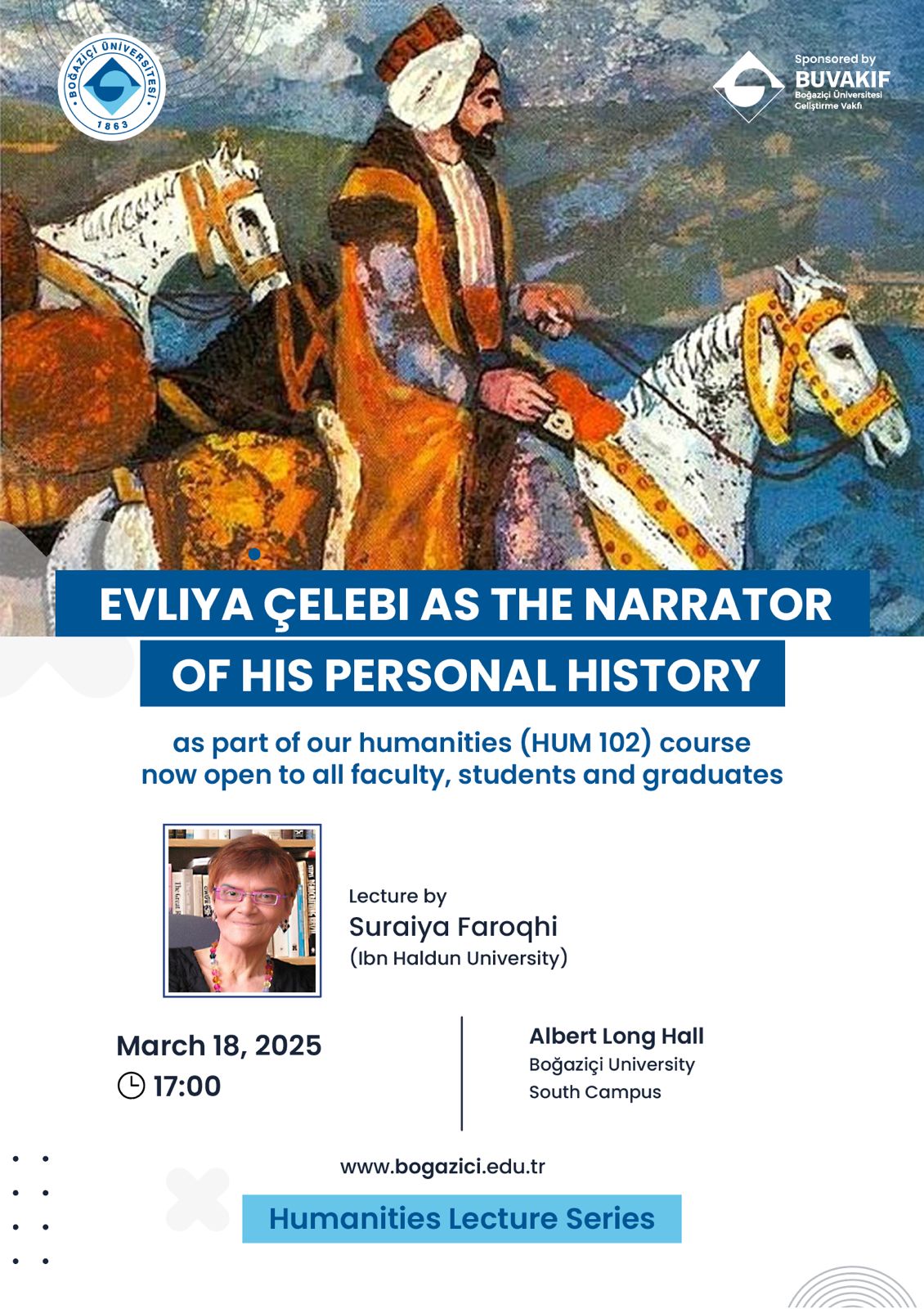 BOĞAZİÇİ ÜNİVERSİTESİ 1863

Sponsored by
BUVAKIF
Boğaziçi Üniversitesi Geliştirme Vakfı

EVLIYA ÇELEBI AS THE NARRATOR OF HIS PERSONAL HISTORY

as part of our humanities (HUM 102) course
now open to all faculty, students and graduates

Lecture by
Suraiya Faroqhi
(Ibn Haldun University)

March 18, 2025
17:00

Albert Long Hall
Boğaziçi University
South Campus

www.bogazici.edu.tr

Humanities Lecture Series